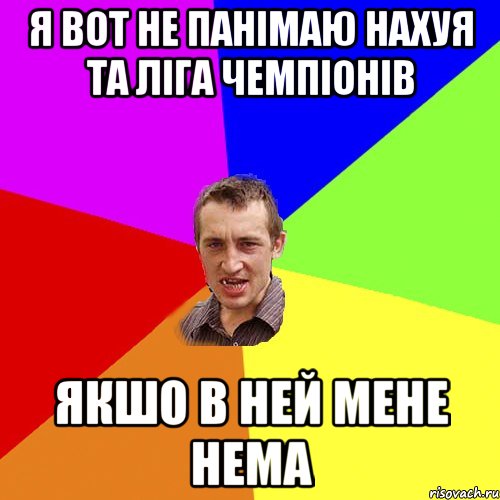 Я ВОТ НЕ ПАНІМАЮ НАХУЯ ТА ЛІГА ЧЕМПІОНІВ

ЯКШО В НЕЙ МЕНЕ НЕМА

risovach.ru